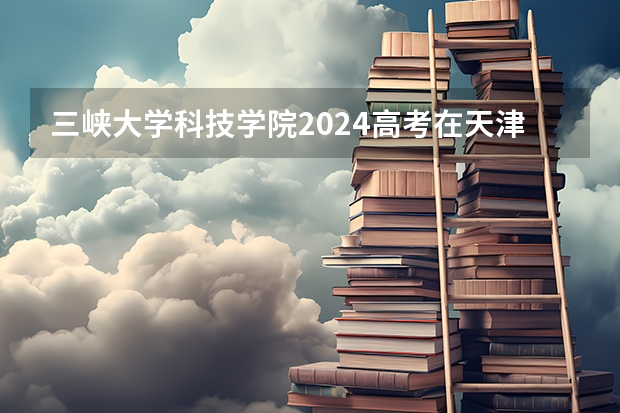 三峡大学科技学院2024高考在天津